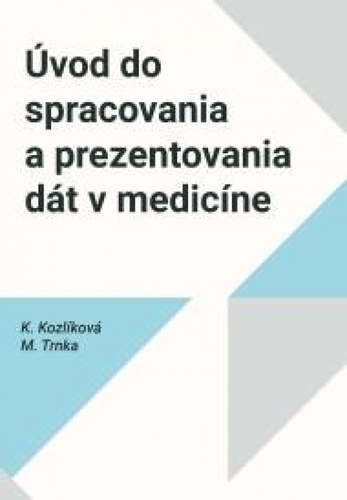 Úvod do spracovania a prezentovania dát v medicíne

K. Kozlíková
M. Trnka